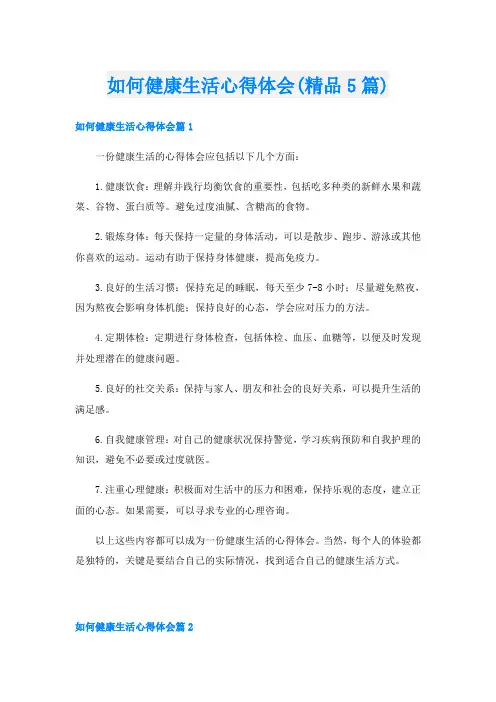 如何健康生活心得体会(精品5篇)

如何健康生活心得体会篇1

一份健康生活的心得体会应包括以下几个方面：

1.健康饮食：理解并践行均衡饮食的重要性，包括吃多种类的新鲜水果和蔬菜、谷物、蛋白质等。避免过度油腻、含糖高的食物。

2.锻炼身体：每天保持一定量的身体活动，可以是散步、跑步、游泳或其他你喜欢的运动。运动有助于保持身体健康，提高免疫力。

3.良好的生活习惯：保持充足的睡眠，每天至少7-8小时；尽量避免熬夜，因为熬夜会影响身体机能；保持良好的心态，学会应对压力的方法。

4.定期体检：定期进行身体检查，包括体检、血压、血糖等，以便及时发现并处理潜在的健康问题。

5.良好的社交关系：保持与家人、朋友和社会的良好关系，可以提升生活的满足感。

6.自我健康管理：对自己的健康状况保持警觉，学习疾病预防和自我护理的知识，避免不必要或过度就医。

7.注重心理健康：积极面对生活中的压力和困难，保持乐观的态度，建立正面的心态。如果需要，可以寻求专业的心理咨询。

以上这些内容都可以成为一份健康生活的心得体会。当然，每个人的体验都是独特的，关键是要结合自己的实际情况，找到适合自己的健康生活方式。

如何健康生活心得体会篇2